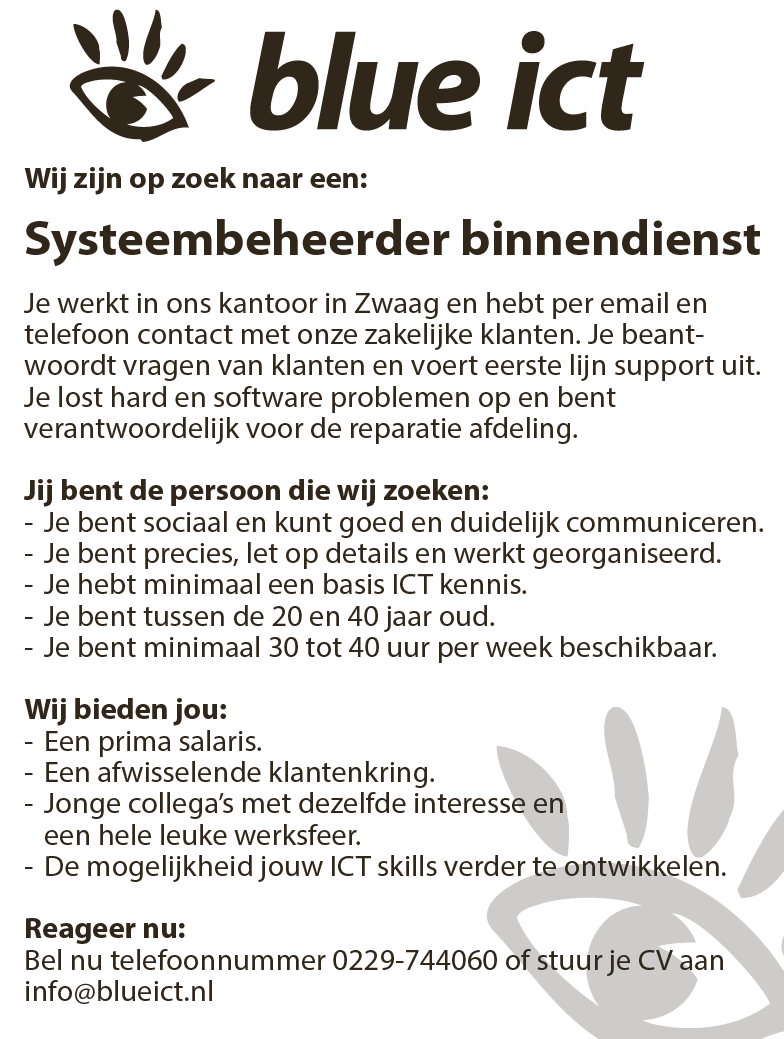 blue ict

Wij zijn op zoek naar een:

Systeembeheerder binnendienst

Je werkt in ons kantoor in Zwaag en hebt per email en telefoon contact met onze zakelijke klanten. Je beantwoordt vragen van klanten en voert eerste lijn support uit. Je lost hard en software problemen op en bent verantwoordelijk voor de reparatie afdeling.

Jij bent de persoon die wij zoeken:
- Je bent sociaal en kunt goed en duidelijk communiceren.
- Je bent precies, let op details en werkt georganiseerd.
- Je hebt minimaal een basis ICT kennis.
- Je bent tussen de 20 en 40 jaar oud.
- Je bent minimaal 30 tot 40 uur per week beschikbaar.

Wij bieden jou:
- Een prima salaris.
- Een afwisselende klantenkring.
- Jonge collega's met dezelfde interesse en een hele leuke werksfeer.
- De mogelijkheid jouw ICT skills verder te ontwikkelen.

Reageer nu:
Bel nu telefoonnummer 0229-744060 of stuur je CV aan info@blueict.nl